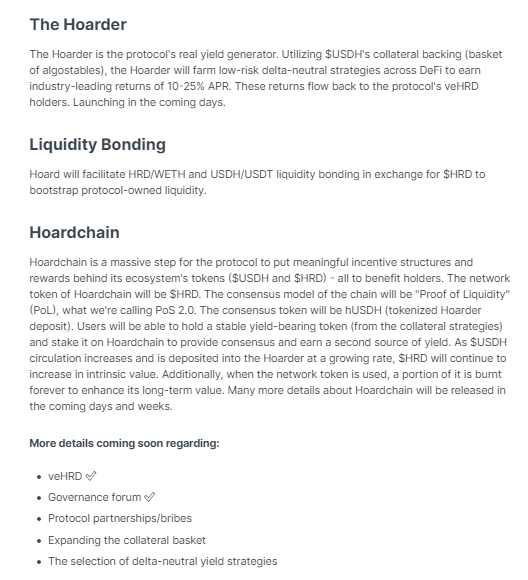 The Hoarder

The Hoarder is the protocol's real yield generator. Utilizing \$USDH's collateral backing (basket of algostables), the Hoarder will farm low-risk delta-neutral strategies across DeFi to earn industry-leading returns of 10-25% APR. These returns flow back to the protocol's veHRD holders. Launching in the coming days.

Liquidity Bonding

Hoard will facilitate HRD/WETH and USDH/USDT liquidity bonding in exchange for \$HRD to bootstrap protocol-owned liquidity.

Hoardchain

Hoardchain is a massive step for the protocol to put meaningful incentive structures and rewards behind its ecosystem's tokens (\$USDH and \$HRD) - all to benefit holders. The network token of Hoardchain will be \$HRD. The consensus model of the chain will be "Proof of Liquidity" (PoL), what we're calling PoS 2.0. The consensus token will be hUSDH (tokenized Hoarder deposit). Users will be able to hold a stable yield-bearing token (from the collateral strategies) and stake it on Hoardchain to provide consensus and earn a second source of yield. As \$USDH circulation increases and is deposited into the Hoarder at a growing rate, \$HRD will continue to increase in intrinsic value. Additionally, when the network token is used, a portion of it is burnt forever to enhance its long-term value. Many more details about Hoardchain will be released in the coming days and weeks.

More details coming soon regarding:

• veHRD ✅
• Governance forum ✅
• Protocol partnerships/bribes
• Expanding the collateral basket
• The selection of delta-neutral yield strategies